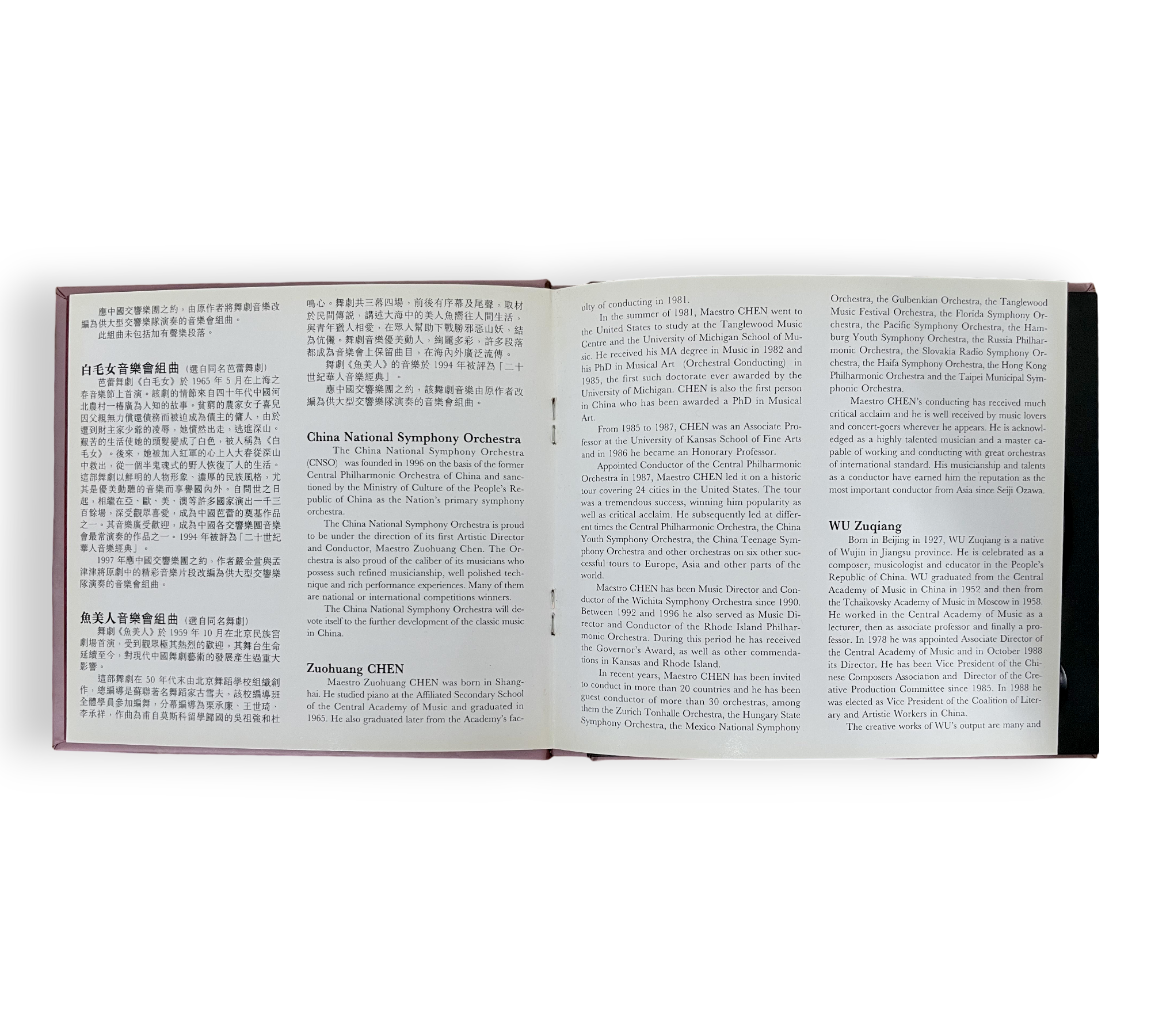 應中國交響樂團之約，由原作者將舞劇音樂改編為供大型交響樂隊演奏的音樂會組曲。
此組曲未包括加有聲樂段落。

白毛女音樂會組曲（選自同名芭蕾舞劇）
芭蕾舞劇《白毛女》於 1965 年 5 月在上海之春音樂節上首演。該劇的情節來自四十年代中國河北農村一樁廣為人知的故事。貧窮的農家女子喜兒因父親無力償還債務而被迫成為債主的傭人，由於遭到財主家少爺的凌辱，她憤然出走，逃進深山。艱苦的生活使她的頭髮變成了白色，被人稱為《白毛女》。後來，她被加入紅軍的心上人大春從深山中救出，從一個半鬼魂式的野人恢復了人的生活。這部舞劇以鮮明的人物形象、濃厚的民族風格，尤其是優美動聽的音樂而享譽國內外。自問世之日起，相繼在亞、歐、美、澳等許多國家演出一千三百餘場，深受觀眾喜愛，成為中國芭蕾的奠基作品之一。其音樂廣受歡迎，成為中國各交響樂團音樂會最常演奏的作品之一。1994 年被評為「二十世紀華人音樂經典」。
1997 年應中國交響樂團之約，作者嚴金萱與孟津津將原劇中的精彩音樂片段改編為供大型交響樂隊演奏的音樂會組曲。

魚美人音樂會組曲（選自同名舞劇）
舞劇《魚美人》於 1959 年 10 月在北京民族宮劇場首演，受到觀眾極其熱烈的歡迎，其舞台生命延續至今，對現代中國舞劇藝術的發展產生過重大影響。
這部舞劇在 50 年代末由北京舞蹈學校組織創作，總編導是蘇聯著名舞蹈家古雪夫，該校編導班全體學員參加編舞，分幕編導為栗承廉、王世琦、李承祥，作曲為甫自莫斯科留學歸國的吳祖強和杜鳴心。舞劇共三幕四場，前後有序幕及尾聲，取材於民間傳說，講述大海中的美人魚嚮往人間生活，與青年獵人相愛，在眾人幫助下戰勝邪惡山妖，結為伉儷。舞劇音樂優美動人，絢麗多彩，許多段落都成為音樂會上保留曲目，在海內外廣泛流傳。
舞劇《魚美人》的音樂於 1994 年被評為「二十世紀華人音樂經典」。
應中國交響樂團之約，該舞劇音樂由原作者改編為供大型交響樂隊演奏的音樂會組曲。

China National Symphony Orchestra
The China National Symphony Orchestra (CNSO) was founded in 1996 on the basis of the former Central Philharmonic Orchestra of China and sanctioned by the Ministry of Culture of the People's Republic of China as the Nation's primary symphony orchestra.
The China National Symphony Orchestra is proud to be under the direction of its first Artistic Director and Conductor, Maestro Zuohuang Chen. The Orchestra is also proud of the caliber of its musicians who possess such refined musicianship, well polished technique and rich performance experiences. Many of them are national or international competitions winners.
The China National Symphony Orchestra will devote itself to the further development of the classic music in China.

Zuohuang CHEN
Maestro Zuohuang CHEN was born in Shanghai. He studied piano at the Affiliated Secondary School of the Central Academy of Music and graduated in 1965. He also graduated later from the Academy's faculty of conducting in 1981.
In the summer of 1981, Maestro CHEN went to the United States to study at the Tanglewood Music Centre and the University of Michigan School of Music. He received his MA degree in Music in 1982 and his PhD in Musical Art (Orchestral Conducting) in 1985, the first such doctorate ever awarded by the University of Michigan. CHEN is also the first person in China who has been awarded a PhD in Musical Art.
From 1985 to 1987, CHEN was an Associate Professor at the University of Kansas School of Fine Arts and in 1986 he became an Honorary Professor.
Appointed Conductor of the Central Philharmonic Orchestra in 1987, Maestro CHEN led it on a historic tour covering 24 cities in the United States. The tour was a tremendous success, winning him popularity as well as critical acclaim. He subsequently led at different times the Central Philharmonic Orchestra, the China Youth Symphony Orchestra, the China Teenage Symphony Orchestra and other orchestras on six other successful tours to Europe, Asia and other parts of the world.
Maestro CHEN has been Music Director and Conductor of the Wichita Symphony Orchestra since 1990. Between 1992 and 1996 he also served as Music Director and Conductor of the Rhode Island Philharmonic Orchestra. During this period he has received the Governor's Award, as well as other commendations in Kansas and Rhode Island.
In recent years, Maestro CHEN has been invited to conduct in more than 20 countries and he has been guest conductor of more than 30 orchestras, among them the Zurich Tonhalle Orchestra, the Hungary State Symphony Orchestra, the Mexico National Symphony Orchestra, the Gulbenkian Orchestra, the Tanglewood Music Festival Orchestra, the Florida Symphony Orchestra, the Pacific Symphony Orchestra, the Hamburg Youth Symphony Orchestra, the Russia Philharmonic Orchestra, the Slovakia Radio Symphony Orchestra, the Haifa Symphony Orchestra, the Hong Kong Philharmonic Orchestra and the Taipei Municipal Symphonic Orchestra.
Maestro CHEN's conducting has received much critical acclaim and he is well received by music lovers and concert-goers wherever he appears. He is acknowledged as a highly talented musician and a master capable of working and conducting with great orchestras of international standard. His musicianship and talents as a conductor have earned him the reputation as the most important conductor from Asia since Seiji Ozawa.

WU Zuqiang
Born in Beijing in 1927, WU Zuqiang is a native of Wujin in Jiangsu province. He is celebrated as a composer, musicologist and educator in the People's Republic of China. WU graduated from the Central Academy of Music in China in 1952 and then from the Tchaikovsky Academy of Music in Moscow in 1958. He worked in the Central Academy of Music as a lecturer, then as associate professor and finally a professor. In 1978 he was appointed Associate Director of the Central Academy of Music and in October 1988 its Director. He has been Vice President of the Chinese Composers Association and Director of the Creative Production Committee since 1985. In 1988 he was elected as Vice President of the Coalition of Literary and Artistic Workers in China.
The creative works of WU's output are many and